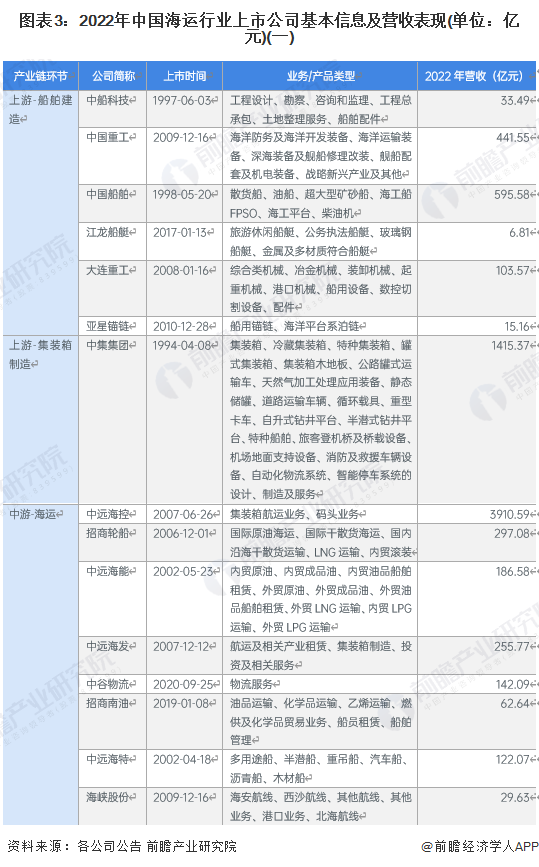 图表3：2022年中国海运行业上市公司基本信息及营收表现(单位：亿元)(一)

| 产业链环节 | 公司简称 | 上市时间 | 业务/产品类型 | 2022年营收（亿元） |
|---|---|---|---|---|
| 上游-船舶建造 | 中船科技 | 1997-06-03 | 工程设计、勘察、咨询和监理、工程总承包、土地整理服务、船舶配件 | 33.49 |
| | 中国重工 | 2009-12-16 | 海洋防务及海洋开发装备、海洋运输装备、深海装备及舰船修理改装、舰船配套及机电装备、战略新兴产业及其他 | 441.55 |
| | 中国船舶 | 1998-05-20 | 散货船、油船、超大型矿砂船、海工船FPSO、海工平台、柴油机 | 595.58 |
| | 江龙船艇 | 2017-01-13 | 旅游休闲船艇、公务执法船艇、玻璃钢船艇、金属及多材质符合船艇 | 6.81 |
| | 大连重工 | 2008-01-16 | 综合类机械、冶金机械、装卸机械、起重机械、港口机械、船用设备、数控切割设备、配件 | 103.57 |
| | 亚星锚链 | 2010-12-28 | 船用锚链、海洋平台系泊链 | 15.16 |
| 上游-集装箱制造 | 中集集团 | 1994-04-08 | 集装箱、冷藏集装箱、特种集装箱、罐式集装箱、集装箱木地板、公路罐式运输车、天然气加工处理应用装备、静态储罐、道路运输车辆、循环载具、重型卡车、自升式钻井平台、半潜式钻井平台、特种船舶、旅客登机桥及桥载设备、机场地面支持设备、消防及救援车辆设备、自动化物流系统、智能停车系统的设计、制造及服务 | 1415.37 |
| 中游-海运 | 中远海控 | 2007-06-26 | 集装箱航运业务、码头业务 | 3910.59 |
| | 招商轮船 | 2006-12-01 | 国际原油海运、国际干散货海运、国内沿海干散货运输、LNG运输、内贸滚装 | 297.08 |
| | 中远海能 | 2002-05-23 | 内贸原油、内贸成品油、内贸油品船舶租赁、外贸原油、外贸成品油、外贸油品船舶租赁、外贸LNG运输、内贸LPG运输、外贸LPG运输 | 186.58 |
| | 中远海发 | 2007-12-12 | 航运及相关产业租赁、集装箱制造、投资及相关服务 | 255.77 |
| | 中谷物流 | 2020-09-25 | 物流服务 | 142.09 |
| | 招商南油 | 2019-01-08 | 油品运输、化学品运输、乙烯运输、燃供及化学品贸易业务、船员租赁、船舶管理 | 62.64 |
| | 中远海特 | 2002-04-18 | 多用途船、半潜船、重吊船、汽车船、沥青船、木材船 | 122.07 |
| | 海峡股份 | 2009-12-16 | 海安航线、西沙航线、其他航线、其他业务、港口业务、北海航线 | 29.63 |

资料来源：各公司公告 前瞻产业研究院

@前瞻经济学人APP